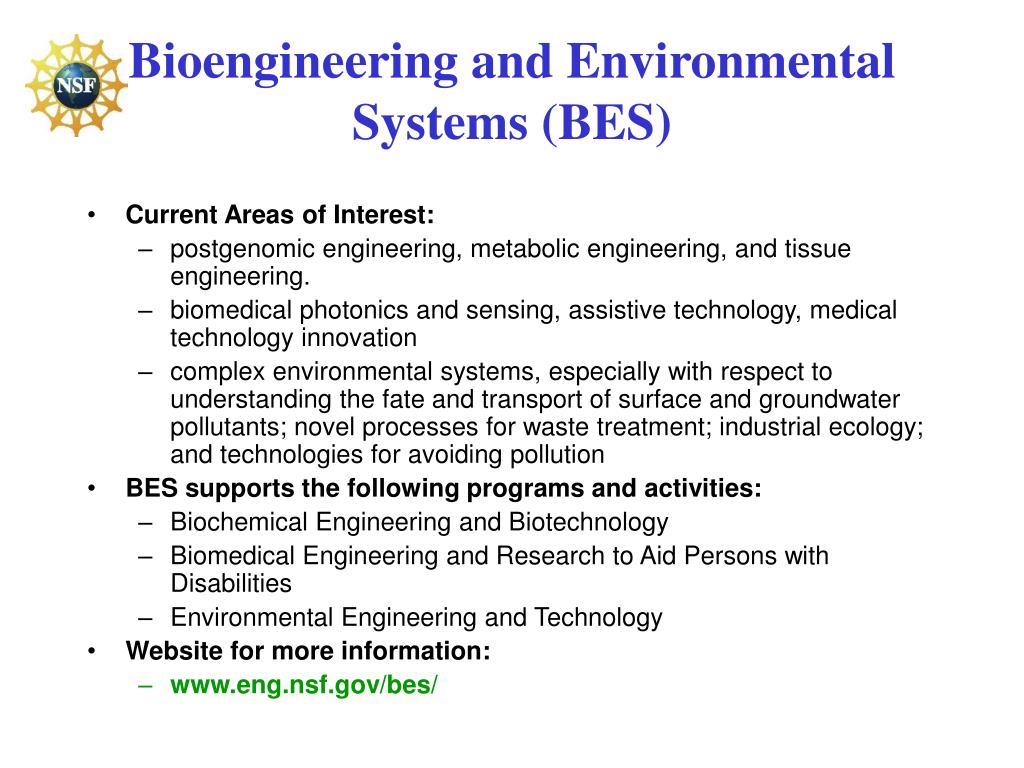 NSF

Bioengineering and Environmental Systems (BES)

• Current Areas of Interest:
– postgenomic engineering, metabolic engineering, and tissue engineering.
– biomedical photonics and sensing, assistive technology, medical technology innovation
– complex environmental systems, especially with respect to understanding the fate and transport of surface and groundwater pollutants; novel processes for waste treatment; industrial ecology; and technologies for avoiding pollution
• BES supports the following programs and activities:
– Biochemical Engineering and Biotechnology
– Biomedical Engineering and Research to Aid Persons with Disabilities
– Environmental Engineering and Technology
• Website for more information:
– www.eng.nsf.gov/bes/